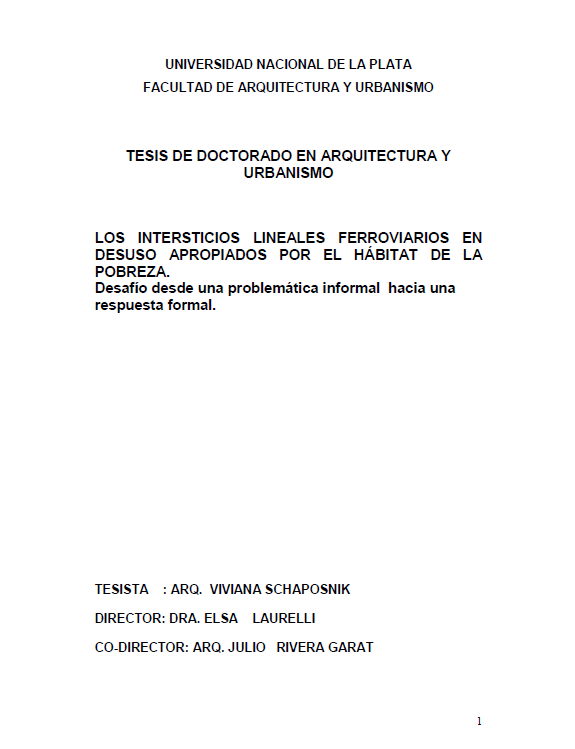 UNIVERSIDAD NACIONAL DE LA PLATA
FACULTAD DE ARQUITECTURA Y URBANISMO

TESIS DE DOCTORADO EN ARQUITECTURA Y URBANISMO

LOS INTERSTICIOS LINEALES FERROVIARIOS EN DESUSO APROPIADOS POR EL HÁBITAT DE LA POBREZA.
Desafío desde una problemática informal hacia una respuesta formal.

TESISTA : ARQ. VIVIANA SCHAPOSNIK

DIRECTOR: DRA. ELSA LAURELLI

CO-DIRECTOR: ARQ. JULIO RIVERA GARAT

1